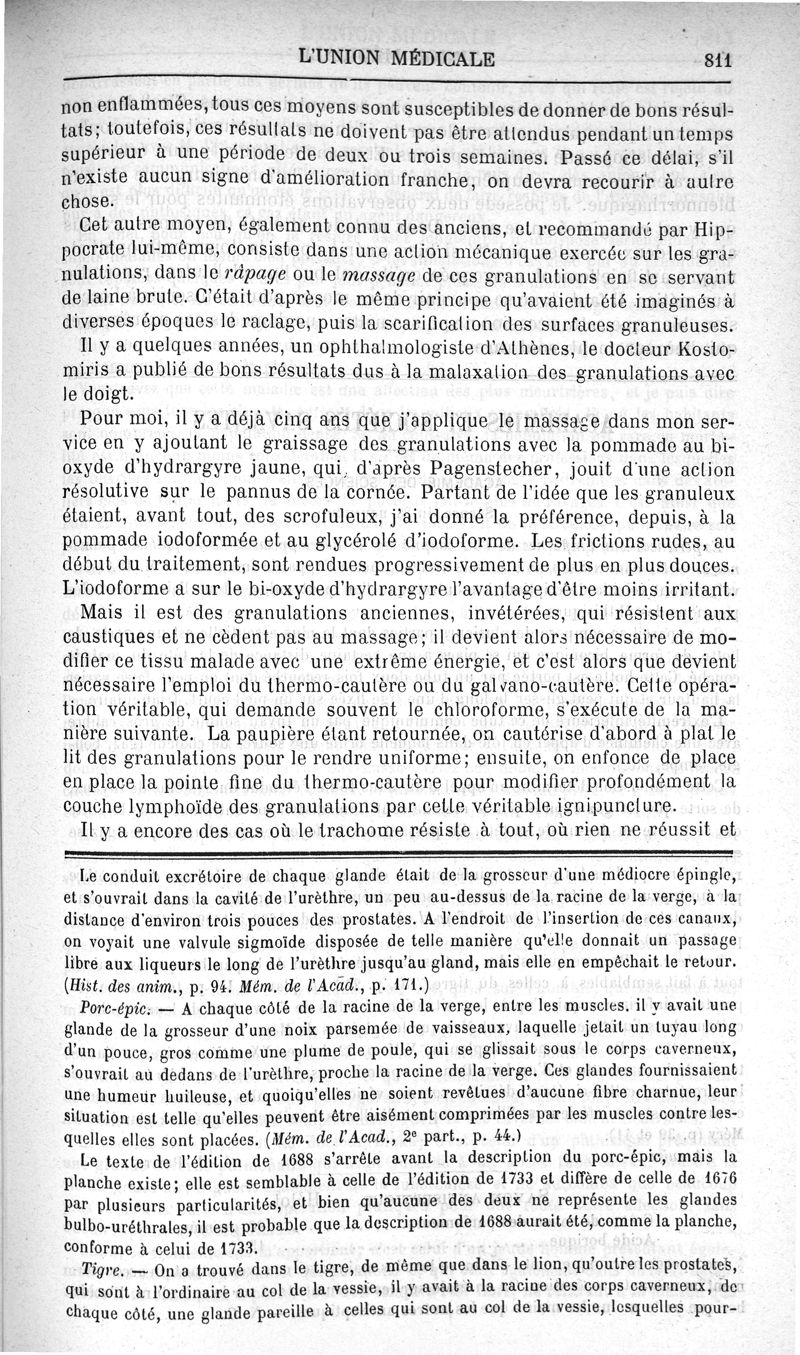 L'UNION MÉDICALE 811

non enflammées, tous ces moyens sont susceptibles de donner de bons résultats; toutefois, ces résultats ne doivent pas être attendus pendant un temps supérieur à une période de deux ou trois semaines. Passé ce délai, s'il n'existe aucun signe d'amélioration franche, on devra recourir à autre chose.

Cet autre moyen, également connu des anciens, et recommandé par Hippocrate lui-même, consiste dans une action mécanique exercée sur les granulations, dans le râpage ou le massage de ces granulations en se servant de laine brute. C'était d'après le même principe qu'avaient été imaginés à diverses époques le raclage, puis la scarification des surfaces granuleuses.

Il y a quelques années, un ophthalmologiste d'Athènes, le docteur Kostomiris a publié de bons résultats dus à la malaxation des granulations avec le doigt.

Pour moi, il y a déjà cinq ans que j'applique le massage dans mon service en y ajoutant le graissage des granulations avec la pommade au bioxyde d'hydrargyre jaune, qui, d'après Pagenstecher, jouit d'une action résolutive sur le pannus de la cornée. Partant de l'idée que les granuleux étaient, avant tout, des scrofuleux, j'ai donné la préférence, depuis, à la pommade iodoformée et au glycérolé d'iodoforme. Les frictions rudes, au début du traitement, sont rendues progressivement de plus en plus douces. L'iodoforme a sur le bi-oxyde d'hydrargyre l'avantage d'être moins irritant.

Mais il est des granulations anciennes, invétérées, qui résistent aux caustiques et ne cèdent pas au massage; il devient alors nécessaire de modifier ce tissu malade avec une extrême énergie, et c'est alors que devient nécessaire l'emploi du thermo-cautère ou du galvano-cautère. Cette opération véritable, qui demande souvent le chloroforme, s'exécute de la manière suivante. La paupière étant retournée, on cautérise d'abord à plat le lit des granulations pour le rendre uniforme; ensuite, on enfonce de place en place la pointe fine du thermo-cautère pour modifier profondément la couche lymphoïde des granulations par cette véritable ignipuncture.

Il y a encore des cas où le trachome résiste à tout, où rien ne réussit et

Le conduit excrétoire de chaque glande était de la grosseur d'une médiocre épingle, et s'ouvrait dans la cavité de l'urèthre, un peu au-dessus de la racine de la verge, à la distance d'environ trois pouces des prostates. A l'endroit de l'insertion de ces canaux, on voyait une valvule sigmoïde disposée de telle manière qu'elle donnait un passage libre aux liqueurs le long de l'urèthre jusqu'au gland, mais elle en empêchait le retour. (Hist. des anim., p. 94. Mém. de l'Acad., p. 171.)

Porc-épic. — A chaque côté de la racine de la verge, entre les muscles, il y avait une glande de la grosseur d'une noix parsemée de vaisseaux, laquelle jetait un tuyau long d'un pouce, gros comme une plume de poule, qui se glissait sous le corps caverneux, s'ouvrait au dedans de l'urèthre, proche la racine de la verge. Ces glandes fournissaient une humeur huileuse, et quoiqu'elles ne soient revêtues d'aucune fibre charnue, leur situation est telle qu'elles peuvent être aisément comprimées par les muscles contre lesquelles elles sont placées. (Mém. de l'Acad., 2e part., p. 44.)

Le texte de l'édition de 1688 s'arrête avant la description du porc-épic, mais la planche existe; elle est semblable à celle de l'édition de 1733 et diffère de celle de 1676 par plusieurs particularités, et bien qu'aucune des deux ne représente les glandes bulbo-uréthrales, il est probable que la description de 1688 aurait été, comme la planche, conforme à celui de 1733.

Tigre. — On a trouvé dans le tigre, de même que dans le lion, qu'outre les prostates, qui sont à l'ordinaire au col de la vessie, il y avait à la racine des corps caverneux, de chaque côté, une glande pareille à celles qui sont au col de la vessie, lesquelles pour-